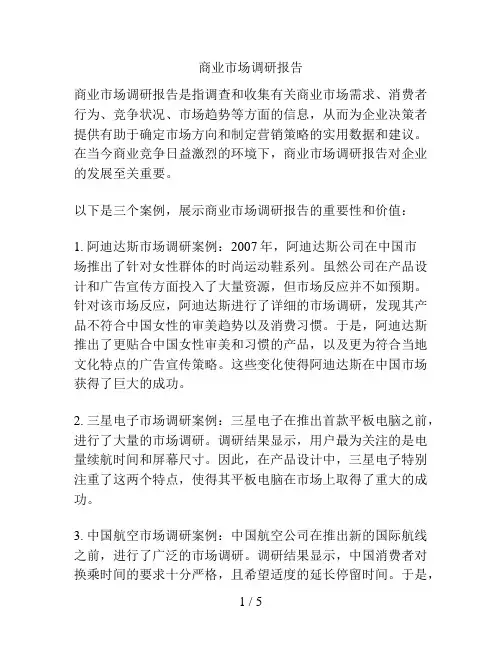 商业市场调研报告

商业市场调研报告是指调查和收集有关商业市场需求、消费者行为、竞争状况、市场趋势等方面的信息，从而为企业决策者提供有助于确定市场方向和制定营销策略的实用数据和建议。在当今商业竞争日益激烈的环境下，商业市场调研报告对企业的发展至关重要。

以下是三个案例，展示商业市场调研报告的重要性和价值：

1. 阿迪达斯市场调研案例：2007 年，阿迪达斯公司在中国市场推出了针对女性群体的时尚运动鞋系列。虽然公司在产品设计和广告宣传方面投入了大量资源，但市场反应并不如预期。针对该市场反应，阿迪达斯进行了详细的市场调研，发现其产品不符合中国女性的审美趋势以及消费习惯。于是，阿迪达斯推出了更贴合中国女性审美和习惯的产品，以及更为符合当地文化特点的广告宣传策略。这些变化使得阿迪达斯在中国市场获得了巨大的成功。

2. 三星电子市场调研案例：三星电子在推出首款平板电脑之前，进行了大量的市场调研。调研结果显示，用户最为关注的是电量续航时间和屏幕尺寸。因此，在产品设计中，三星电子特别注重了这两个特点，使得其平板电脑在市场上取得了重大的成功。

3. 中国航空市场调研案例：中国航空公司在推出新的国际航线之前，进行了广泛的市场调研。调研结果显示，中国消费者对换乘时间的要求十分严格，且希望适度的延长停留时间。于是，

1 / 5